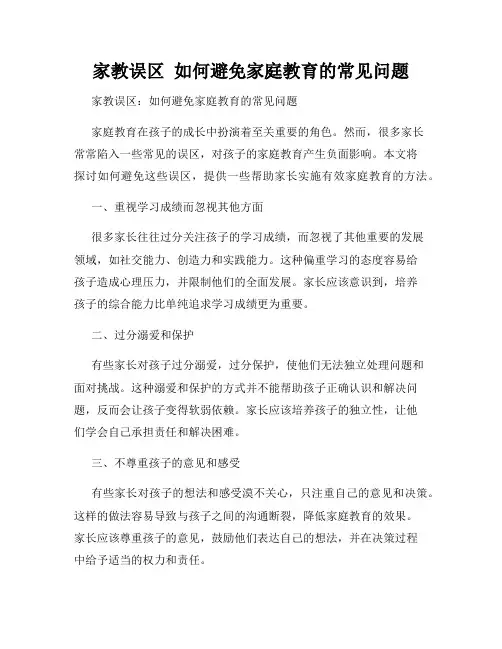 家教误区 如何避免家庭教育的常见问题

家教误区：如何避免家庭教育的常见问题

家庭教育在孩子的成长中扮演着至关重要的角色。然而，很多家长常常陷入一些常见的误区，对孩子的家庭教育产生负面影响。本文将探讨如何避免这些误区，提供一些帮助家长实施有效家庭教育的方法。

一、重视学习成绩而忽视其他方面

很多家长往往过分关注孩子的学习成绩，而忽视了其他重要的发展领域，如社交能力、创造力和实践能力。这种偏重学习的态度容易给孩子造成心理压力，并限制他们的全面发展。家长应该意识到，培养孩子的综合能力比单纯追求学习成绩更为重要。

二、过分溺爱和保护

有些家长对孩子过分溺爱，过分保护，使他们无法独立处理问题和面对挑战。这种溺爱和保护的方式并不能帮助孩子正确认识和解决问题，反而会让孩子变得软弱依赖。家长应该培养孩子的独立性，让他们学会自己承担责任和解决困难。

三、不尊重孩子的意见和感受

有些家长对孩子的想法和感受漠不关心，只注重自己的意见和决策。这样的做法容易导致与孩子之间的沟通断裂，降低家庭教育的效果。家长应该尊重孩子的意见，鼓励他们表达自己的想法，并在决策过程中给予适当的权力和责任。